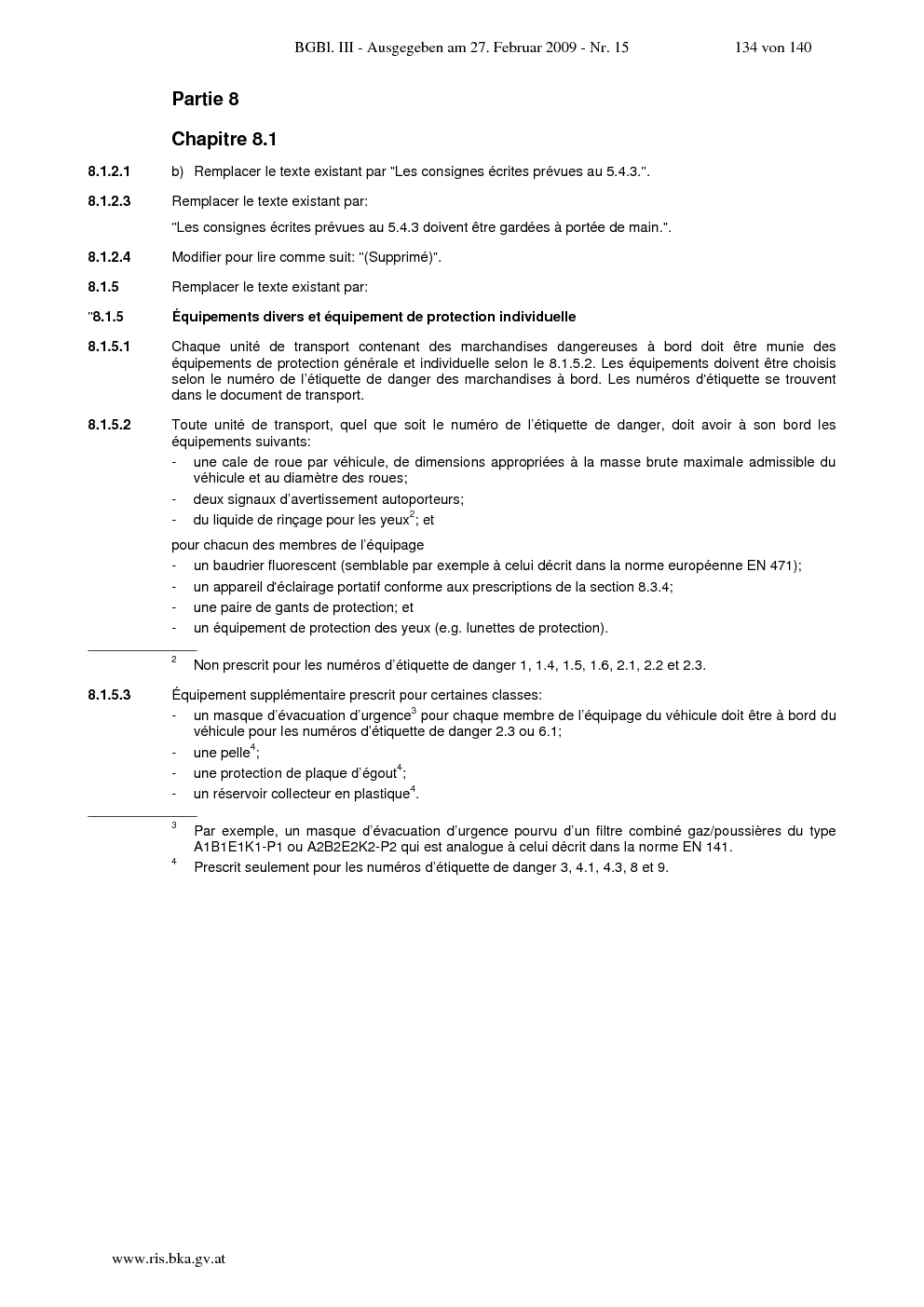 BGBl. III - Ausgegeben am 27. Februar 2009 - Nr. 15 134 von 140

Partie 8

Chapitre 8.1

8.1.2.1 b) Remplacer le texte existant par "Les consignes écrites prévues au 5.4.3.".

8.1.2.3 Remplacer le texte existant par:

"Les consignes écrites prévues au 5.4.3 doivent être gardées à portée de main.".

8.1.2.4 Modifier pour lire comme suit: "(Supprimé)".

8.1.5 Remplacer le texte existant par:

"8.1.5 Équipements divers et équipement de protection individuelle

8.1.5.1 Chaque unité de transport contenant des marchandises dangereuses à bord doit être munie des équipements de protection générale et individuelle selon le 8.1.5.2. Les équipements doivent être choisis selon le numéro de l'étiquette de danger des marchandises à bord. Les numéros d'étiquette se trouvent dans le document de transport.

8.1.5.2 Toute unité de transport, quel que soit le numéro de l'étiquette de danger, doit avoir à son bord les équipements suivants:

- une cale de roue par véhicule, de dimensions appropriées à la masse brute maximale admissible du véhicule et au diamètre des roues;
- deux signaux d'avertissement autoporteurs;
- du liquide de rinçage pour les yeux$^2$; et

pour chacun des membres de l'équipage

- un baudrier fluorescent (semblable par exemple à celui décrit dans la norme européenne EN 471);
- un appareil d'éclairage portatif conforme aux prescriptions de la section 8.3.4;
- une paire de gants de protection; et
- un équipement de protection des yeux (e.g. lunettes de protection).

$^2$ Non prescrit pour les numéros d'étiquette de danger 1, 1.4, 1.5, 1.6, 2.1, 2.2 et 2.3.

8.1.5.3 Équipement supplémentaire prescrit pour certaines classes:

- un masque d'évacuation d'urgence$^3$ pour chaque membre de l'équipage du véhicule doit être à bord du véhicule pour les numéros d'étiquette de danger 2.3 ou 6.1;
- une pelle$^4$;
- une protection de plaque d'égout$^4$;
- un réservoir collecteur en plastique$^4$.

$^3$ Par exemple, un masque d'évacuation d'urgence pourvu d'un filtre combiné gaz/poussières du type A1B1E1K1-P1 ou A2B2E2K2-P2 qui est analogue à celui décrit dans la norme EN 141.

$^4$ Prescrit seulement pour les numéros d'étiquette de danger 3, 4.1, 4.3, 8 et 9.

www.ris.bka.gv.at